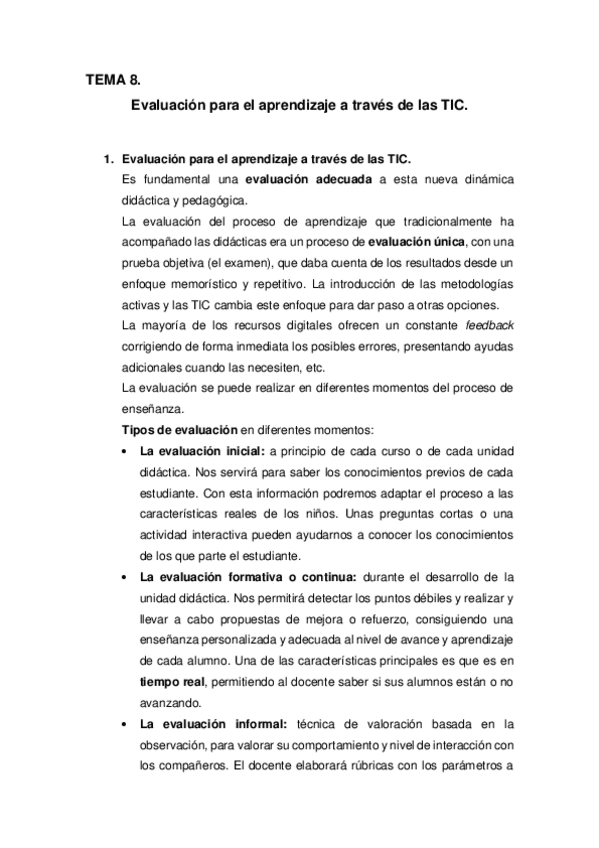 TEMA 8.

Evaluación para el aprendizaje a través de las TIC.

1. Evaluación para el aprendizaje a través de las TIC.

Es fundamental una evaluación adecuada a esta nueva dinámica didáctica y pedagógica.

La evaluación del proceso de aprendizaje que tradicionalmente ha acompañado las didácticas era un proceso de evaluación única, con una prueba objetiva (el examen), que daba cuenta de los resultados desde un enfoque memorístico y repetitivo. La introducción de las metodologías activas y las TIC cambia este enfoque para dar paso a otras opciones.

La mayoría de los recursos digitales ofrecen un constante feedback corrigiendo de forma inmediata los posibles errores, presentando ayudas adicionales cuando las necesiten, etc.

La evaluación se puede realizar en diferentes momentos del proceso de enseñanza.

Tipos de evaluación en diferentes momentos:

• La evaluación inicial: a principio de cada curso o de cada unidad didáctica. Nos servirá para saber los conocimientos previos de cada estudiante. Con esta información podremos adaptar el proceso a las características reales de los niños. Unas preguntas cortas o una actividad interactiva pueden ayudarnos a conocer los conocimientos de los que parte el estudiante.

• La evaluación formativa o continua: durante el desarrollo de la unidad didáctica. Nos permitirá detectar los puntos débiles y realizar y llevar a cabo propuestas de mejora o refuerzo, consiguiendo una enseñanza personalizada y adecuada al nivel de avance y aprendizaje de cada alumno. Una de las características principales es que es en tiempo real, permitiendo al docente saber si sus alumnos están o no avanzando.

• La evaluación informal: técnica de valoración basada en la observación, para valorar su comportamiento y nivel de interacción con los compañeros. El docente elaborará rúbricas con los parámetros a